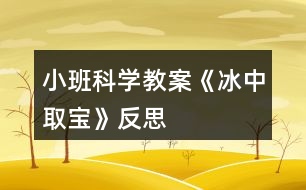 小班科学教案《冰中取宝》反思